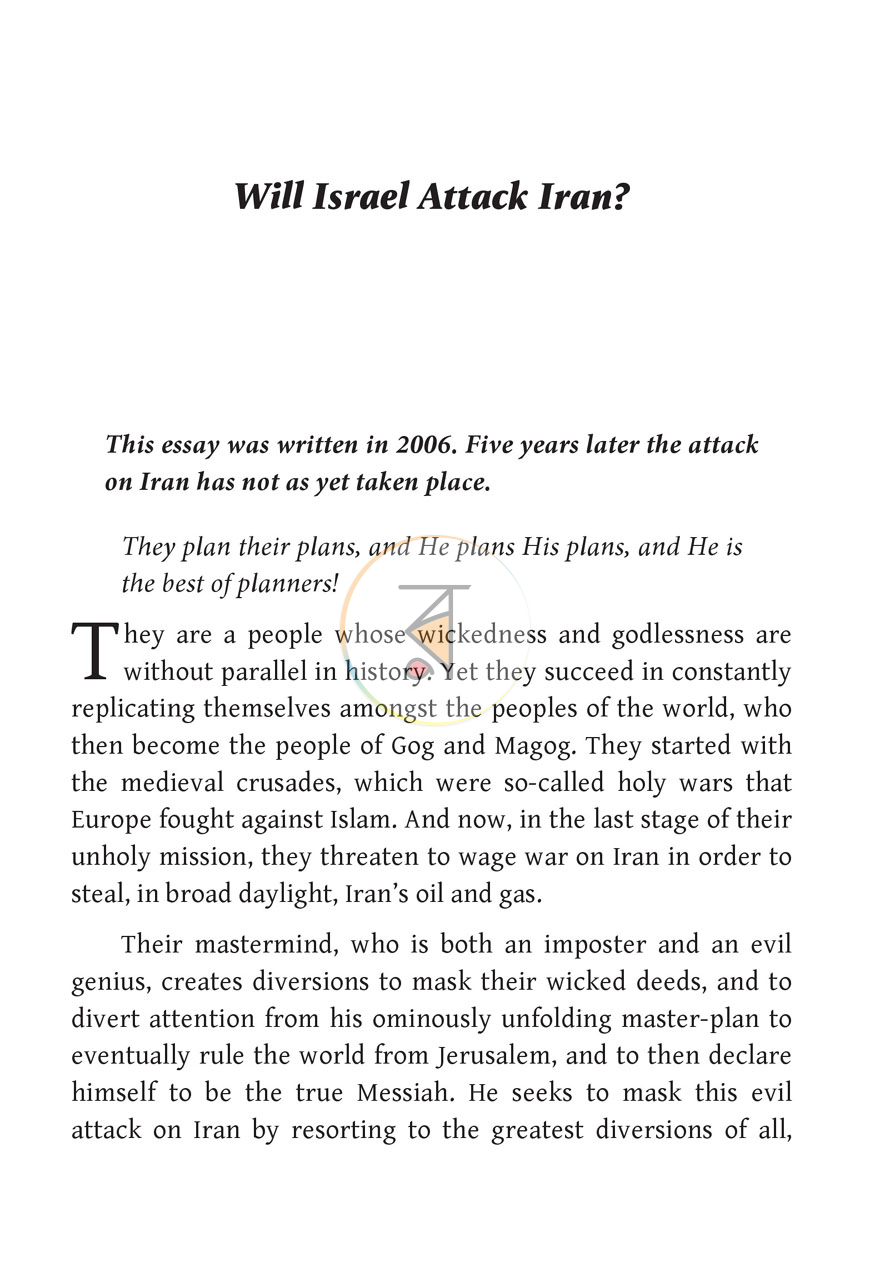 Will Israel Attack Iran?

This essay was written in 2006. Five years later the attack on Iran has not as yet taken place.

They plan their plans, and He plans His plans, and He is the best of planners!

They are a people whose wickedness and godlessness are without parallel in history. Yet they succeed in constantly replicating themselves amongst the peoples of the world, who then become the people of Gog and Magog. They started with the medieval crusades, which were so-called holy wars that Europe fought against Islam. And now, in the last stage of their unholy mission, they threaten to wage war on Iran in order to steal, in broad daylight, Iran's oil and gas.

Their mastermind, who is both an imposter and an evil genius, creates diversions to mask their wicked deeds, and to divert attention from his ominously unfolding master-plan to eventually rule the world from Jerusalem, and to then declare himself to be the true Messiah. He seeks to mask this evil attack on Iran by resorting to the greatest diversions of all,